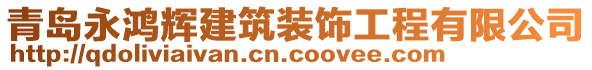 青岛永鸿辉建筑装饰工程有限公司
http://qdoliviaivan.cn.coovee.com